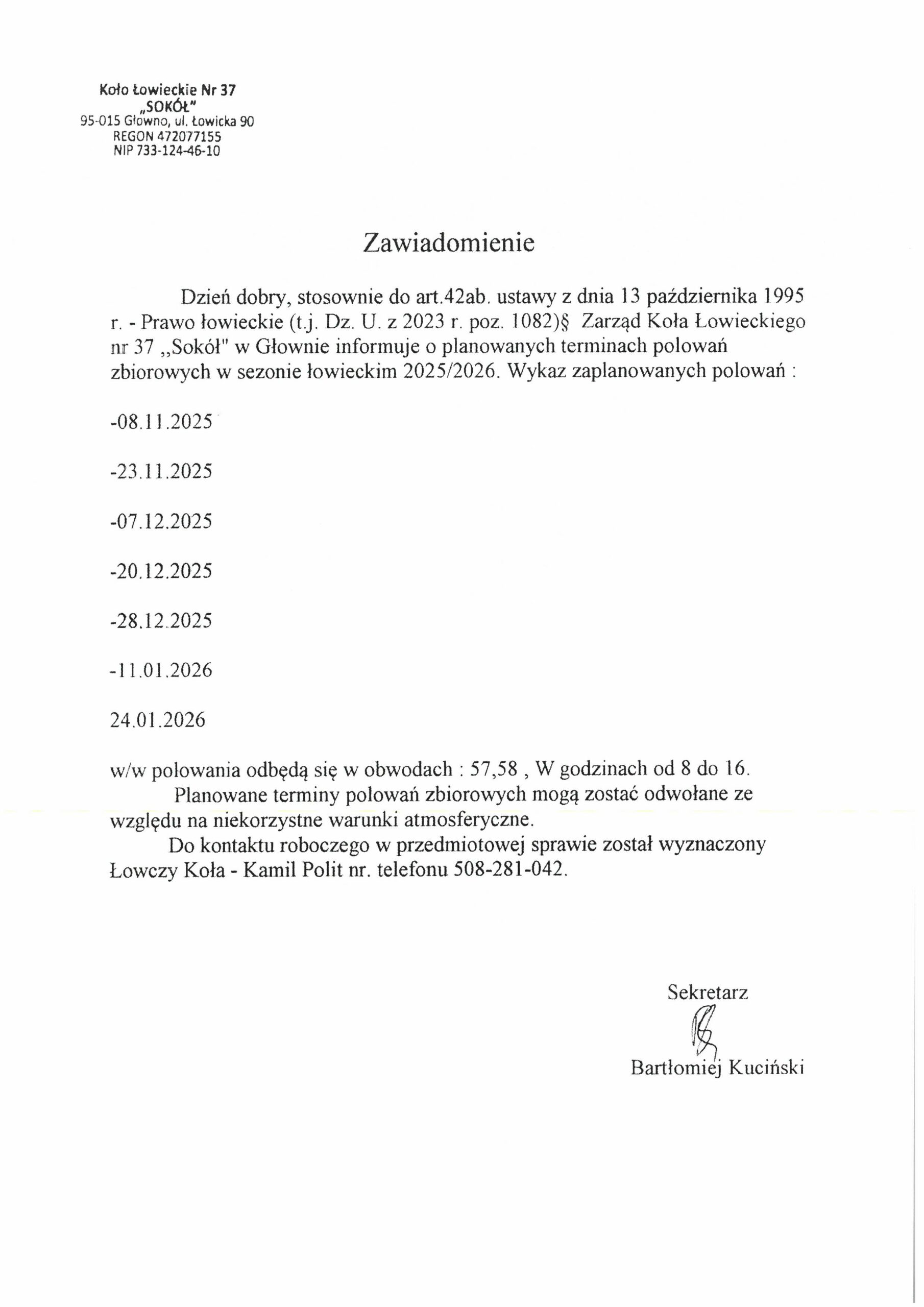 Koło Łowieckie Nr 37
„SOKÓŁ"
95-015 Głowno, ul. Łowicka 90
REGON 472077155
NIP 733-124-46-10

Zawiadomienie

Dzień dobry, stosownie do art.42ab. ustawy z dnia 13 października 1995 r. - Prawo łowieckie (t.j. Dz. U. z 2023 r. poz. 1082)§ Zarząd Koła Łowieckiego nr 37 „Sokół" w Głownie informuje o planowanych terminach polowań zbiorowych w sezonie łowieckim 2025/2026. Wykaz zaplanowanych polowań :

-08.11.2025

-23.11.2025

-07.12.2025

-20.12.2025

-28.12.2025

-11.01.2026

24.01.2026

w/w polowania odbędą się w obwodach : 57,58 , W godzinach od 8 do 16.
Planowane terminy polowań zbiorowych mogą zostać odwołane ze względu na niekorzystne warunki atmosferyczne.
Do kontaktu roboczego w przedmiotowej sprawie został wyznaczony Łowczy Koła - Kamil Polit nr. telefonu 508-281-042.

Sekretarz
Bartłomiej Kuciński